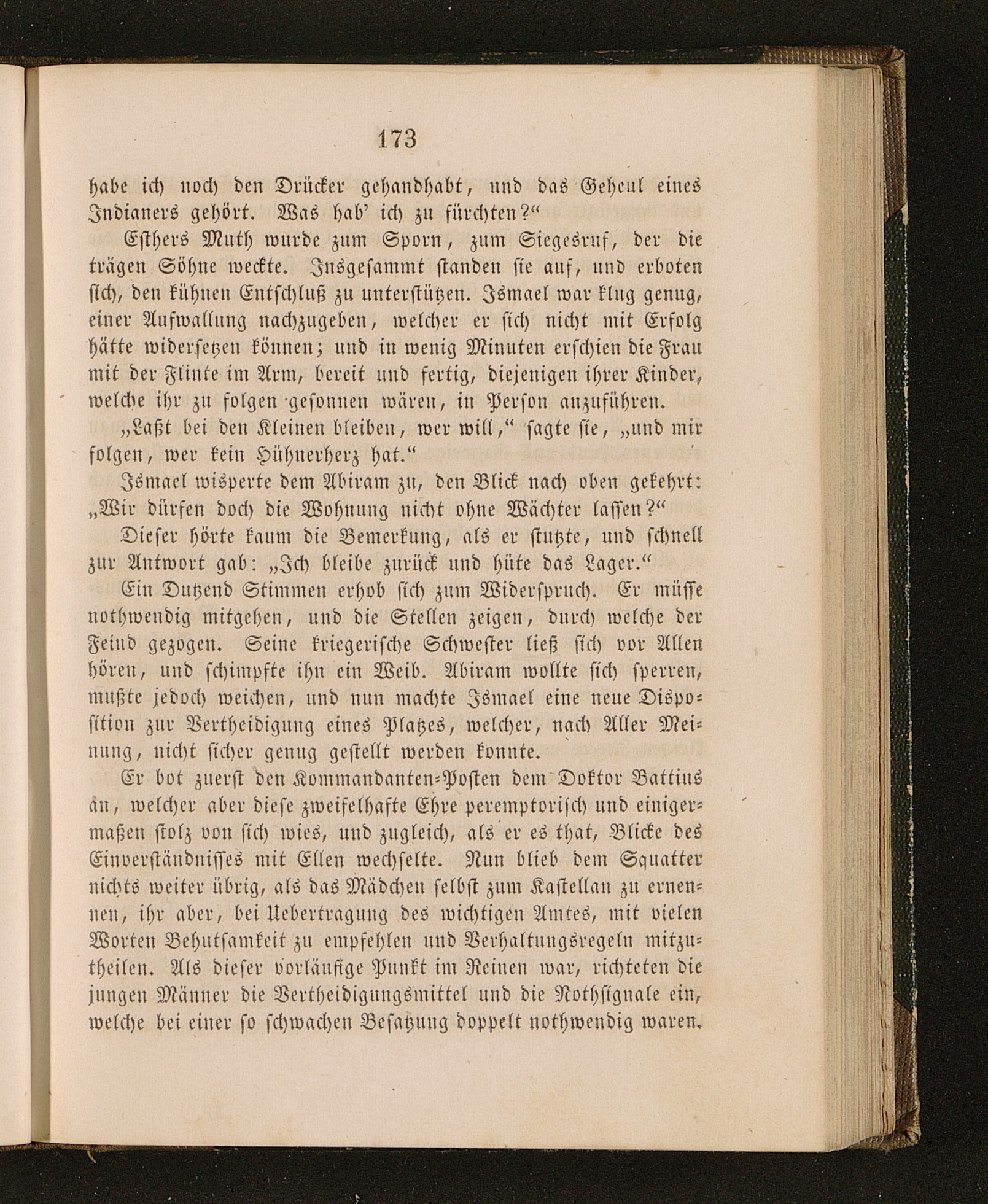 173

habe ich noch den Drücker gehandhabt, und das Geheul eines Indianers gehört. Was hab' ich zu fürchten?"

Esthers Muth wurde zum Sporn, zum Siegesruf, der die trägen Söhne weckte. Insgesammt standen sie auf, und erboten sich, den kühnen Entschluß zu unterstützen. Ismael war klug genug, einer Aufwallung nachzugeben, welcher er sich nicht mit Erfolg hätte widersetzen können; und in wenig Minuten erschien die Frau mit der Flinte im Arm, bereit und fertig, diejenigen ihrer Kinder, welche ihr zu folgen gesonnen wären, in Person anzuführen.

„Laßt bei den Kleinen bleiben, wer will," sagte sie, „und mir folgen, wer kein Hühnerherz hat."

Ismael wisperte dem Abiram zu, den Blick nach oben gekehrt: „Wir dürfen doch die Wohnung nicht ohne Wächter lassen?"

Dieser hörte kaum die Bemerkung, als er stutzte, und schnell zur Antwort gab: „Ich bleibe zurück und hüte das Lager."

Ein Dutzend Stimmen erhob sich zum Widerspruch. Er müsse nothwendig mitgehen, und die Stellen zeigen, durch welche der Feind gezogen. Seine kriegerische Schwester ließ sich vor Allen hören, und schimpfte ihn ein Weib. Abiram wollte sich sperren, mußte jedoch weichen, und nun machte Ismael eine neue Disposition zur Vertheidigung eines Platzes, welcher, nach Aller Meinung, nicht sicher genug gestellt werden konnte.

Er bot zuerst den Kommandanten-Posten dem Doktor Battius an, welcher aber diese zweifelhafte Ehre peremptorisch und einigermaßen stolz von sich wies, und zugleich, als er es that, Blicke des Einverständnisses mit Ellen wechselte. Nun blieb dem Squatter nichts weiter übrig, als das Mädchen selbst zum Kastellan zu ernennen, ihr aber, bei Uebertragung des wichtigen Amtes, mit vielen Worten Behutsamkeit zu empfehlen und Verhaltungsregeln mitzutheilen. Als dieser vorläufige Punkt im Reinen war, richteten die jungen Männer die Vertheidigungsmittel und die Nothsignale ein, welche bei einer so schwachen Besatzung doppelt nothwendig waren.